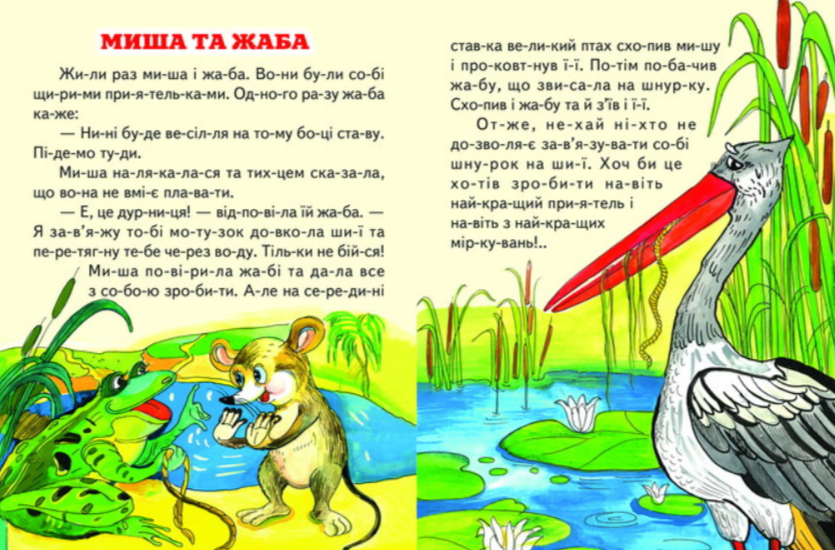 МИША ТА ЖАБА

Жи-ли раз ми-ша і жа-ба. Во-ни бу-ли со-бі щи-ри-ми при-я-тель-ка-ми. Од-но-го ра-зу жа-ба ка-же:

— Ни-ні бу-де ве-сіл-ля на то-му бо-ці ста-ву. Пі-де-мо ту-ди.

Ми-ша на-ля-ка-ла-ся та тих-цем ска-за-ла, що во-на не вмі-є пла-ва-ти.

— Е, це дур-ни-ця! — від-по-ві-ла їй жа-ба. — Я за-в'я-жу то-бі мо-ту-зок до-вко-ла ши-ї та пе-ре-тяг-ну те-бе че-рез во-ду. Тіль-ки не бій-ся!

Ми-ша по-ві-ри-ла жа-бі та да-ла все з со-бо-ю зро-би-ти. А-ле на се-ре-ди-ні став-ка ве-ли-кий птах схо-пив ми-шу і про-ковт-нув ї-ї. По-тім по-ба-чив жа-бу, що зви-са-ла на шнур-ку. Схо-пив і жа-бу та й з'їв і ї-ї.

От-же, не-хай ні-хто не до-зво-ля-є за-в'я-зу-ва-ти со-бі шну-рок на ши-ї. Хоч би це хо-тів зро-би-ти на-віть най-кра-щий при-я-тель і на-віть з най-кра-щих мір-ку-вань!..